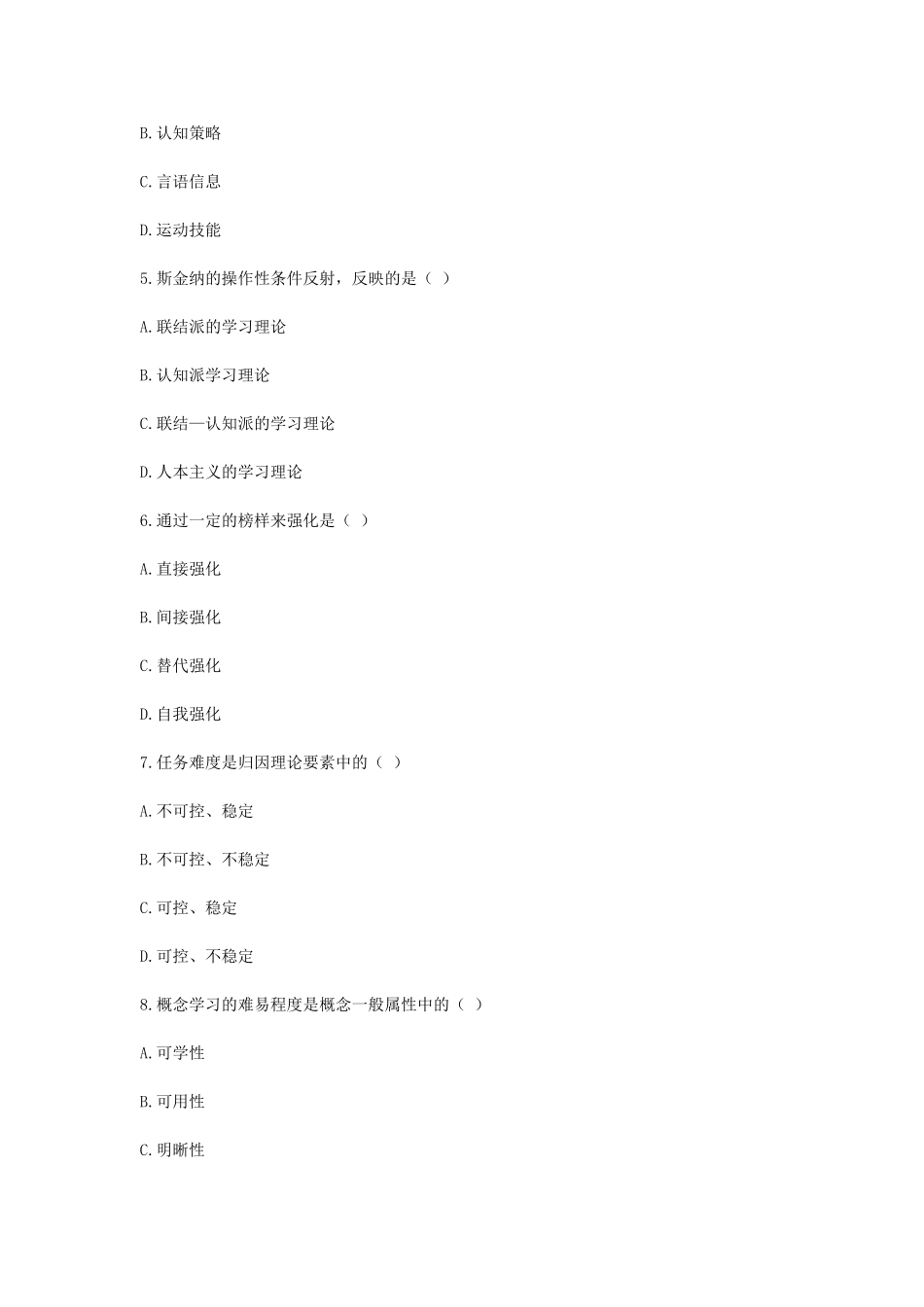 B.认知策略

C.言语信息

D.运动技能

5.斯金纳的操作性条件反射，反映的是（ ）

A.联结派的学习理论

B.认知派学习理论

C.联结—认知派的学习理论

D.人本主义的学习理论

6.通过一定的榜样来强化是（ ）

A.直接强化

B.间接强化

C.替代强化

D.自我强化

7.任务难度是归因理论要素中的（ ）

A.不可控、稳定

B.不可控、不稳定

C.可控、稳定

D.可控、不稳定

8.概念学习的难易程度是概念一般属性中的（ ）

A.可学性

B.可用性

C.明晰性